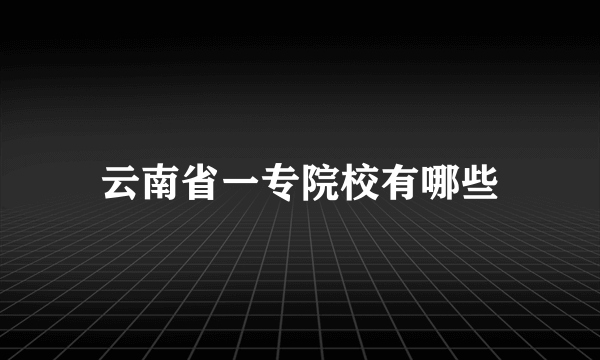 云南省一专院校有哪些